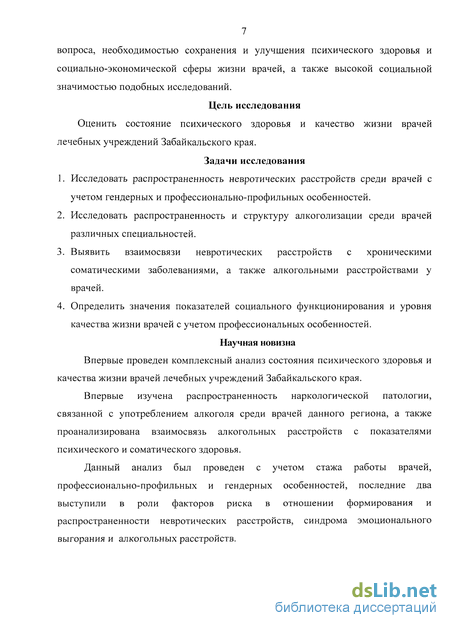 7

вопроса, необходимостью сохранения и улучшения психического здоровья и социально-экономической сферы жизни врачей, а также высокой социальной значимостью подобных исследований.

Цель исследования

Оценить состояние психического здоровья и качество жизни врачей лечебных учреждений Забайкальского края.

Задачи исследования

1. Исследовать распространенность невротических расстройств среди врачей с учетом гендерных и профессионально-профильных особенностей.
2. Исследовать распространенность и структуру алкоголизации среди врачей различных специальностей.
3. Выявить взаимосвязи невротических расстройств с хроническими соматическими заболеваниями, а также алкогольными расстройствами у врачей.
4. Определить значения показателей социального функционирования и уровня качества жизни врачей с учетом профессиональных особенностей.

Научная новизна

Впервые проведен комплексный анализ состояния психического здоровья и качества жизни врачей лечебных учреждений Забайкальского края.

Впервые изучена распространенность наркологической патологии, связанной с употреблением алкоголя среди врачей данного региона, а также проанализирована взаимосвязь алкогольных расстройств с показателями психического и соматического здоровья.

Данный анализ был проведен с учетом стажа работы врачей, профессионально-профильных и гендерных особенностей, последние два выступили в роли факторов риска в отношении формирования и распространенности невротических расстройств, синдрома эмоционального выгорания и алкогольных расстройств.

dsLib.net
библиотека диссертаций